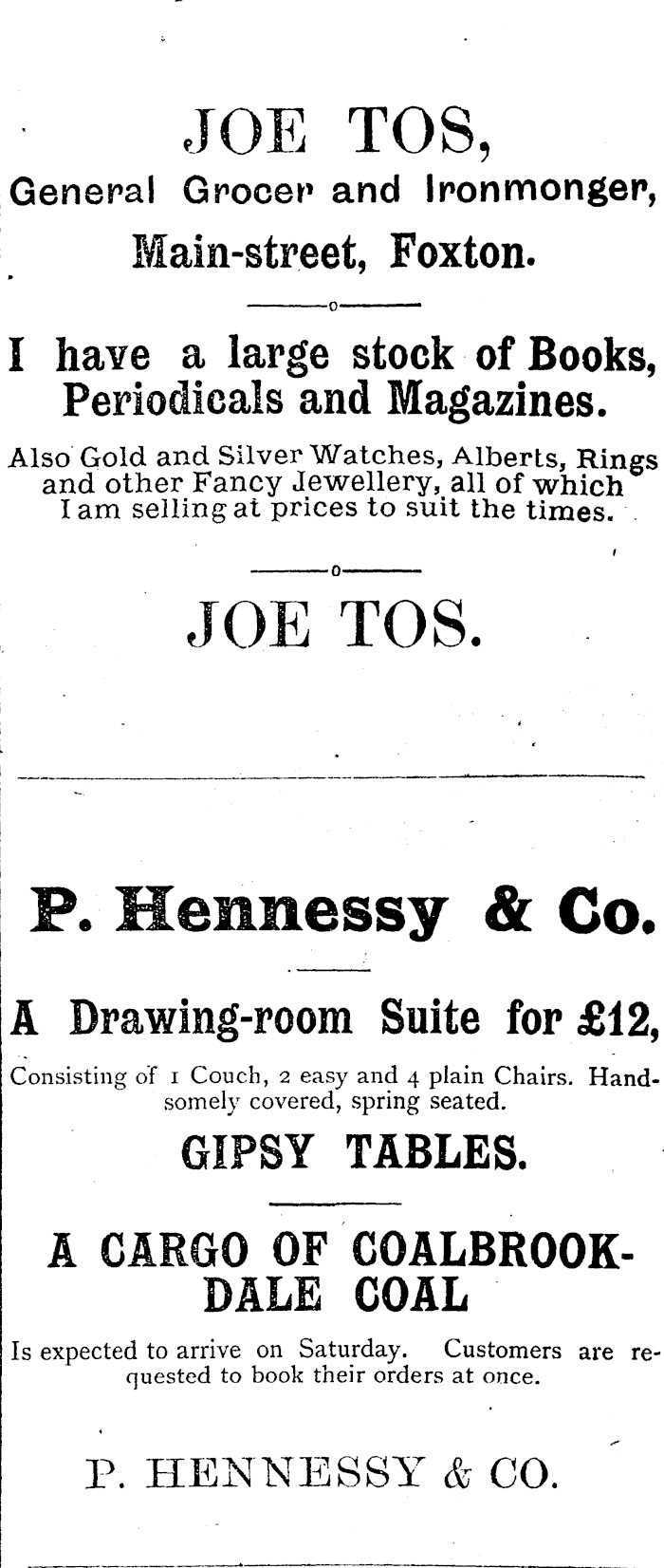 JOE TOS,

General Grocer and Ironmonger,

Main-street, Foxton.

I have a large stock of Books, Periodicals and Magazines.

Also Gold and Silver Watches, Alberts, Rings and other Fancy Jewellery, all of which I am selling at prices to suit the times.

JOE TOS.

P. Hennessy & Co.

A Drawing-room Suite for £12,

Consisting of 1 Couch, 2 easy and 4 plain Chairs. Handsomely covered, spring seated.

GIPSY TABLES.

A CARGO OF COALBROOKDALE COAL

Is expected to arrive on Saturday. Customers are requested to book their orders at once.

P. HENNESSY & CO.